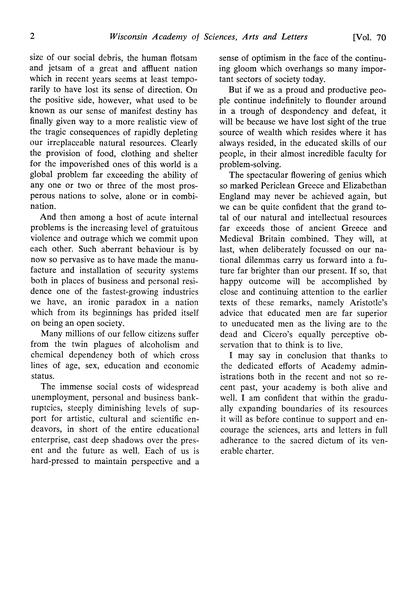 2 Wisconsin Academy of Sciences, Arts and Letters [Vol. 70

size of our social debris, the human flotsam and jetsam of a great and affluent nation which in recent years seems at least temporarily to have lost its sense of direction. On the positive side, however, what used to be known as our sense of manifest destiny has finally given way to a more realistic view of the tragic consequences of rapidly depleting our irreplaceable natural resources. Clearly the provision of food, clothing and shelter for the impoverished ones of this world is a global problem far exceeding the ability of any one or two or three of the most prosperous nations to solve, alone or in combination.

And then among a host of acute internal problems is the increasing level of gratuitous violence and outrage which we commit upon each other. Such aberrant behaviour is by now so pervasive as to have made the manufacture and installation of security systems both in places of business and personal residence one of the fastest-growing industries we have, an ironic paradox in a nation which from its beginnings has prided itself on being an open society.

Many millions of our fellow citizens suffer from the twin plagues of alcoholism and chemical dependency both of which cross lines of age, sex, education and economic status.

The immense social costs of widespread unemployment, personal and business bankruptcies, steeply diminishing levels of support for artistic, cultural and scientific endeavors, in short of the entire educational enterprise, cast deep shadows over the present and the future as well. Each of us is hard-pressed to maintain perspective and a sense of optimism in the face of the continuing gloom which overhangs so many important sectors of society today.

But if we as a proud and productive people continue indefinitely to flounder around in a trough of despondency and defeat, it will be because we have lost sight of the true source of wealth which resides where it has always resided, in the educated skills of our people, in their almost incredible faculty for problem-solving.

The spectacular flowering of genius which so marked Periclean Greece and Elizabethan England may never be achieved again, but we can be quite confident that the grand total of our natural and intellectual resources far exceeds those of ancient Greece and Medieval Britain combined. They will, at last, when deliberately focussed on our national dilemmas carry us forward into a future far brighter than our present. If so, that happy outcome will be accomplished by close and continuing attention to the earlier texts of these remarks, namely Aristotle's advice that educated men are far superior to uneducated men as the living are to the dead and Cicero's equally perceptive observation that to think is to live.

I may say in conclusion that thanks to the dedicated efforts of Academy administrations both in the recent and not so recent past, your academy is both alive and well. I am confident that within the gradually expanding boundaries of its resources it will as before continue to support and encourage the sciences, arts and letters in full adherance to the sacred dictum of its venerable charter.